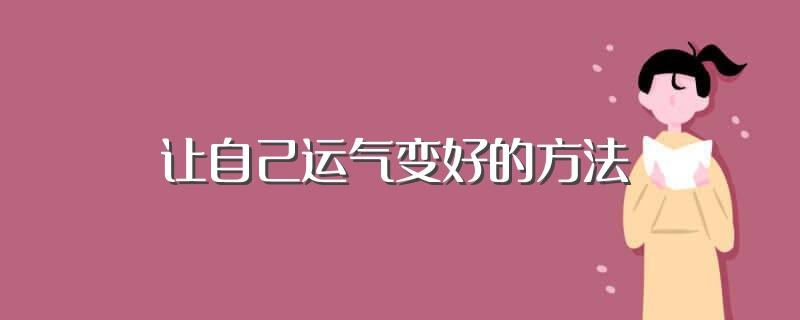 让自己运气变好的方法